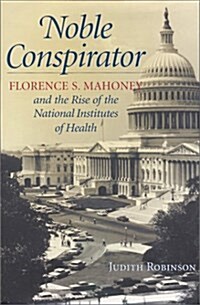 Noble Conspirator

FLORENCE S. MAHONEY and the Rise of the National Institutes of Health

JUDITH ROBINSON